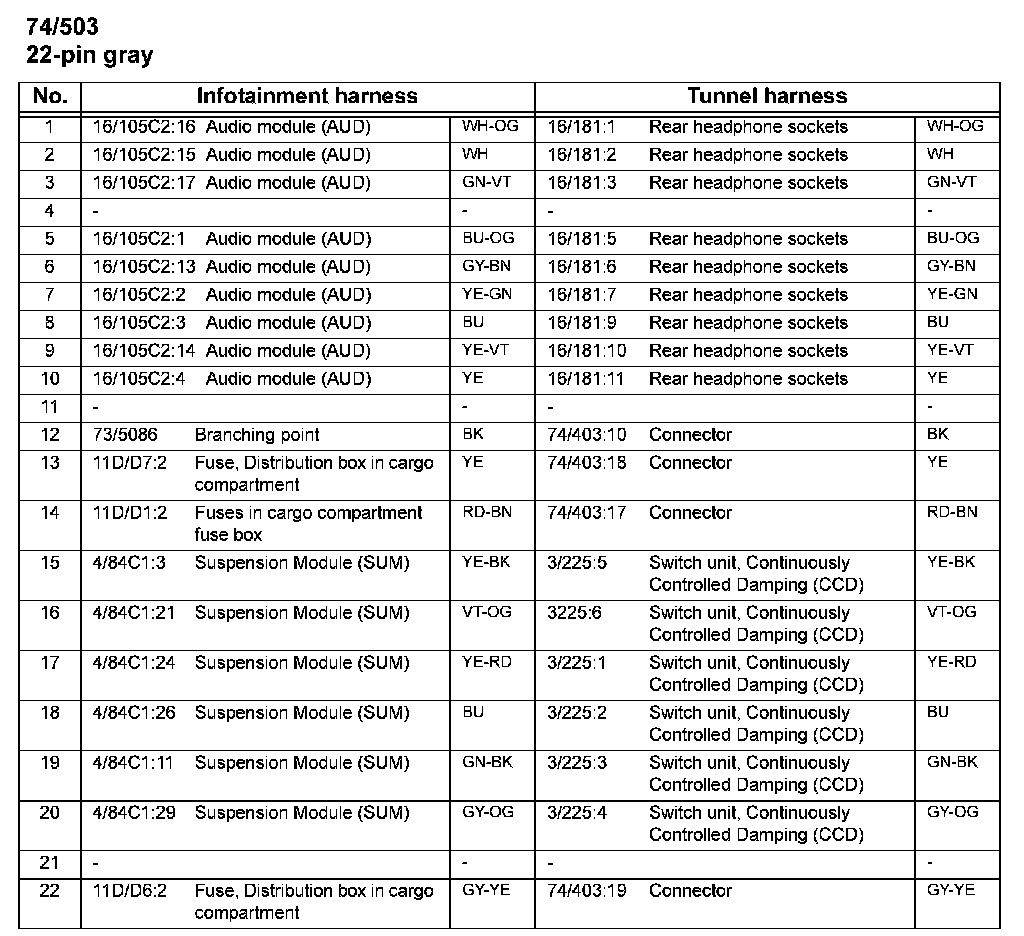 74/503
22-pin gray

| No. | Infotainment harness | | | Tunnel harness | | |
|---|---|---|---|---|---|---|
| 1 | 16/105C2:16 | Audio module (AUD) | WH-OG | 16/181:1 | Rear headphone sockets | WH-OG |
| 2 | 16/105C2:15 | Audio module (AUD) | WH | 16/181:2 | Rear headphone sockets | WH |
| 3 | 16/105C2:17 | Audio module (AUD) | GN-VT | 16/181:3 | Rear headphone sockets | GN-VT |
| 4 | - | | - | - | | - |
| 5 | 16/105C2:1 | Audio module (AUD) | BU-OG | 16/181:5 | Rear headphone sockets | BU-OG |
| 6 | 16/105C2:13 | Audio module (AUD) | GY-BN | 16/181:6 | Rear headphone sockets | GY-BN |
| 7 | 16/105C2:2 | Audio module (AUD) | YE-GN | 16/181:7 | Rear headphone sockets | YE-GN |
| 8 | 16/105C2:3 | Audio module (AUD) | BU | 16/181:9 | Rear headphone sockets | BU |
| 9 | 16/105C2:14 | Audio module (AUD) | YE-VT | 16/181:10 | Rear headphone sockets | YE-VT |
| 10 | 16/105C2:4 | Audio module (AUD) | YE | 16/181:11 | Rear headphone sockets | YE |
| 11 | - | | - | - | | - |
| 12 | 73/5086 | Branching point | BK | 74/403:10 | Connector | BK |
| 13 | 11D/D7:2 | Fuse, Distribution box in cargo compartment | YE | 74/403:18 | Connector | YE |
| 14 | 11D/D1:2 | Fuses in cargo compartment fuse box | RD-BN | 74/403:17 | Connector | RD-BN |
| 15 | 4/84C1:3 | Suspension Module (SUM) | YE-BK | 3/225:5 | Switch unit, Continuously Controlled Damping (CCD) | YE-BK |
| 16 | 4/84C1:21 | Suspension Module (SUM) | VT-OG | 3225:6 | Switch unit, Continuously Controlled Damping (CCD) | VT-OG |
| 17 | 4/84C1:24 | Suspension Module (SUM) | YE-RD | 3/225:1 | Switch unit, Continuously Controlled Damping (CCD) | YE-RD |
| 18 | 4/84C1:26 | Suspension Module (SUM) | BU | 3/225:2 | Switch unit, Continuously Controlled Damping (CCD) | BU |
| 19 | 4/84C1:11 | Suspension Module (SUM) | GN-BK | 3/225:3 | Switch unit, Continuously Controlled Damping (CCD) | GN-BK |
| 20 | 4/84C1:29 | Suspension Module (SUM) | GY-OG | 3/225:4 | Switch unit, Continuously Controlled Damping (CCD) | GY-OG |
| 21 | - | | - | - | | - |
| 22 | 11D/D6:2 | Fuse, Distribution box in cargo compartment | GY-YE | 74/403:19 | Connector | GY-YE |